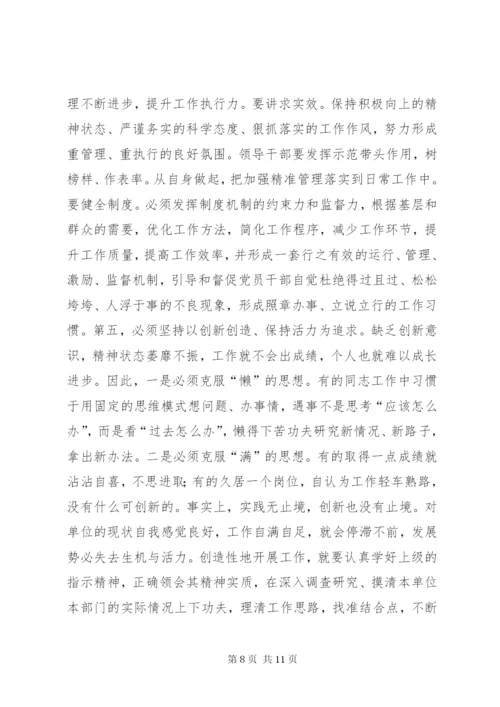 理不断进步，提升工作执行力。要讲求实效。保持积极向上的精神状态、严谨务实的科学态度、狠抓落实的工作作风，努力形成重管理、重执行的良好氛围。领导干部要发挥示范带头作用，树榜样、作表率。从自身做起，把加强精准管理落实到日常工作中。要健全制度。必须发挥制度机制的约束力和监督力，根据基层和群众的需要，优化工作方法，简化工作程序，减少工作环节，提升工作质量，提高工作效率，并形成一套行之有效的运行、管理、激励、监督机制，引导和督促党员干部自觉杜绝得过且过、松松垮垮、人浮于事的不良现象，形成照章办事、立说立行的工作习惯。第五，必须坚持以创新创造、保持活力为追求。缺乏创新意识，精神状态萎靡不振，工作就不会出成绩，个人也就难以成长进步。因此，一是必须克服“懒”的思想。有的同志工作中习惯于用固定的思维模式想问题、办事情，遇事不是思考“应该怎么办”，而是看“过去怎么办”，懒得下苦功夫研究新情况、新路子，拿出新办法。二是必须克服“满”的思想。有的取得一点成绩就沾沾自喜，不思进取；有的久居一个岗位，自认为工作轻车熟路，没有什么可创新的。事实上，实践无止境，创新也没有止境。对单位的现状自我感觉良好，工作自满自足，就会停滞不前，发展势必失去生机与活力。创造性地开展工作，就要认真学好上级的指示精神，正确领会其精神实质，在深入调查研究、摸清本单位本部门的实际情况上下功夫，理清工作思路，找准结合点，不断

第 8 页 共 11 页